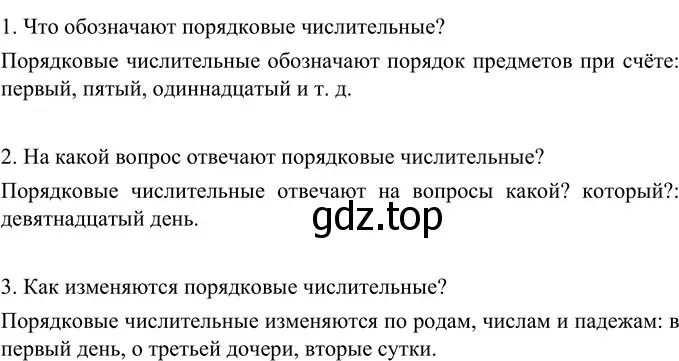 1. Что обозначают порядковые числительные?

Порядковые числительные обозначают порядок предметов при счёте: первый, пятый, одиннадцатый и т. д.

2. На какой вопрос отвечают порядковые числительные?

Порядковые числительные отвечают на вопросы какой? который?: девятнадцатый день.

gdz.top

3. Как изменяются порядковые числительные?

Порядковые числительные изменяются по родам, числам и падежам: в первый день, о третьей дочери, вторые сутки.